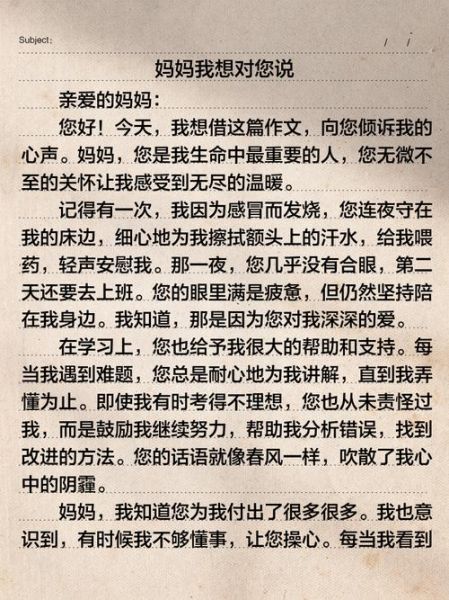 Subject:　　/　/

妈妈我想对您说

亲爱的妈妈：

您好！今天，我想借这篇作文，向您倾诉我的心声。妈妈，您是我生命中最重要的人，您无微不至的关怀让我感受到无尽的温暖。

记得有一次，我因为感冒而发烧，您连夜守在我的床边，细心地为我擦拭额头上的汗水，给我喂药，轻声安慰我。那一夜，您几乎没有合眼，第二天还要去上班。您的眼里满是疲惫，但仍然坚持陪在我身边。我知道，那是因为您对我深深的爱。

在学习上，您也给予我很大的帮助和支持。每当我遇到难题，您总是耐心地为我讲解，直到我弄懂为止。即使我有时考得不理想，您也从未责怪过我，而是鼓励我继续努力，帮助我分析错误，找到改进的方法。您的话语就像春风一样，吹散了我心中的阴霾。

妈妈，我知道您为我付出了很多很多。我也意识到，有时候我不够懂事，让您操心。每当我看到